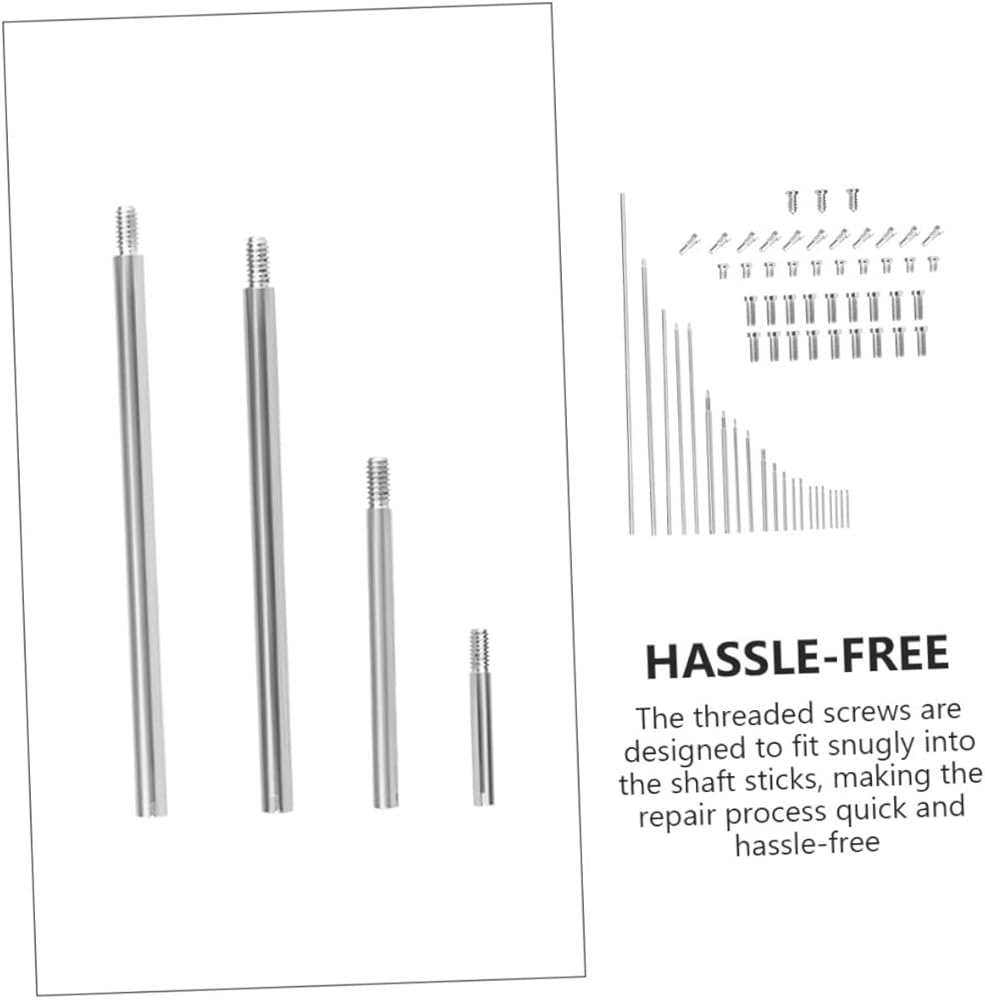 HASSLE-FREE

The threaded screws are designed to fit snugly into the shaft sticks, making the repair process quick and hassle-free